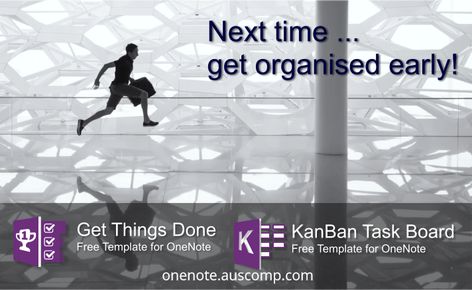 Next time ...
get organised early!

1

Get Things Done
Free Template for OneNote

K

KanBan Task Board
Free Template for OneNote

onenote.auscomp.com